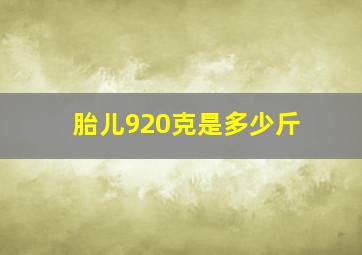 胎儿920克是多少斤